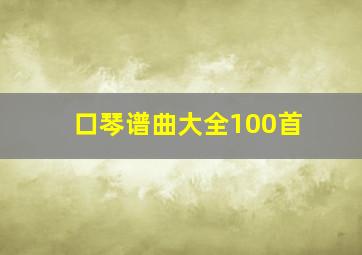 口琴谱曲大全100首